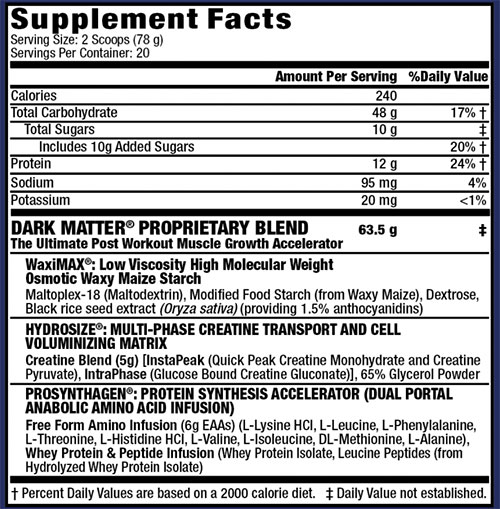 Supplement Facts
Serving Size: 2 Scoops (78 g)
Servings Per Container: 20

| | Amount Per Serving | %Daily Value |
|---|---|---|
| Calories | 240 | |
| Total Carbohydrate | 48 g | 17% † |
| Total Sugars | 10 g | ‡ |
| Includes 10g Added Sugars | | 20% † |
| Protein | 12 g | 24% † |
| Sodium | 95 mg | 4% |
| Potassium | 20 mg | <1% |
| DARK MATTER® PROPRIETARY BLEND The Ultimate Post Workout Muscle Growth Accelerator | 63.5 g | ‡ |

WaxiMAX®: Low Viscosity High Molecular Weight Osmotic Waxy Maize Starch
Maltoplex-18 (Maltodextrin), Modified Food Starch (from Waxy Maize), Dextrose, Black rice seed extract (Oryza sativa) (providing 1.5% anthocyanidins)

HYDROSIZE®: MULTI-PHASE CREATINE TRANSPORT AND CELL VOLUMINIZING MATRIX
Creatine Blend (5g) [InstaPeak (Quick Peak Creatine Monohydrate and Creatine Pyruvate), IntraPhase (Glucose Bound Creatine Gluconate)], 65% Glycerol Powder

PROSYNTHAGEN®: PROTEIN SYNTHESIS ACCELERATOR (DUAL PORTAL ANABOLIC AMINO ACID INFUSION)
Free Form Amino Infusion (6g EAAs) (L-Lysine HCl, L-Leucine, L-Phenylalanine, L-Threonine, L-Histidine HCl, L-Valine, L-Isoleucine, DL-Methionine, L-Alanine), Whey Protein & Peptide Infusion (Whey Protein Isolate, Leucine Peptides (from Hydrolyzed Whey Protein Isolate)

† Percent Daily Values are based on a 2000 calorie diet. ‡ Daily Value not established.